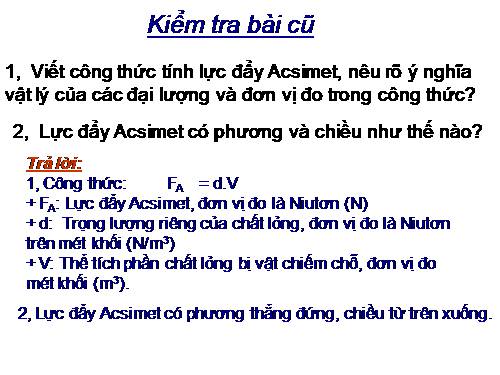 Kiểm tra bài cũ

1, Viết công thức tính lực đẩy Acsimet, nêu rõ ý nghĩa vật lý của các đại lượng và đơn vị đo trong công thức?

2, Lực đẩy Acsimet có phương và chiều như thế nào?

Trả lời:
1, Công thức: $F_A = d.V$
+ $F_A$: Lực đẩy Acsimet, đơn vị đo là Niutơn (N)
+ d: Trọng lượng riêng của chất lỏng, đơn vị đo là Niutơn trên mét khối ($N/m^3$)
+ V: Thể tích phần chất lỏng bị vật chiếm chỗ, đơn vị đo mét khối ($m^3$).

2, Lực đẩy Acsimet có phương thẳng đứng, chiều từ trên xuống.